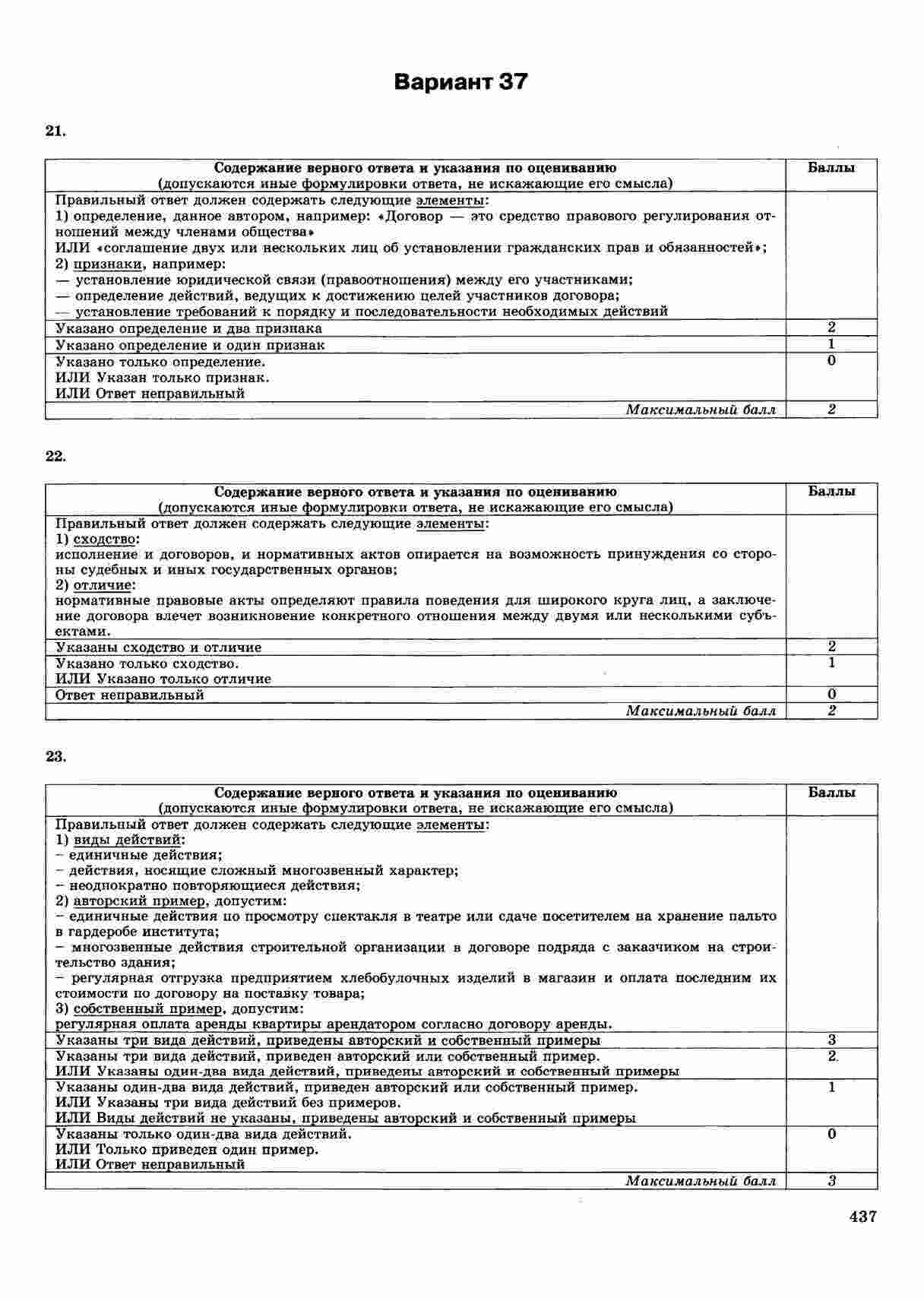 Вариант 37

21.

| Содержание верного ответа и указания по оцениванию (допускаются иные формулировки ответа, не искажающие его смысла) | Баллы |
|---|---|
| Правильный ответ должен содержать следующие элементы: 1) определение, данное автором, например: «Договор — это средство правового регулирования отношений между членами общества» ИЛИ «соглашение двух или нескольких лиц об установлении гражданских прав и обязанностей»; 2) признаки, например: — установление юридической связи (правоотношения) между его участниками; — определение действий, ведущих к достижению целей участников договора; — установление требований к порядку и последовательности необходимых действий | |
| Указано определение и два признака | 2 |
| Указано определение и один признак | 1 |
| Указано только определение. ИЛИ Указан только признак. ИЛИ Ответ неправильный | 0 |
| Максимальный балл | 2 |

22.

| Содержание верного ответа и указания по оцениванию (допускаются иные формулировки ответа, не искажающие его смысла) | Баллы |
|---|---|
| Правильный ответ должен содержать следующие элементы: 1) сходство: исполнение и договоров, и нормативных актов опирается на возможность принуждения со стороны судебных и иных государственных органов; 2) отличие: нормативные правовые акты определяют правила поведения для широкого круга лиц, а заключение договора влечет возникновение конкретного отношения между двумя или несколькими субъектами. | |
| Указаны сходство и отличие | 2 |
| Указано только сходство. ИЛИ Указано только отличие | 1 |
| Ответ неправильный | 0 |
| Максимальный балл | 2 |

23.

| Содержание верного ответа и указания по оцениванию (допускаются иные формулировки ответа, не искажающие его смысла) | Баллы |
|---|---|
| Правильный ответ должен содержать следующие элементы: 1) виды действий: – единичные действия; – действия, носящие сложный многозвенный характер; – неоднократно повторяющиеся действия; 2) авторский пример, допустим: – единичные действия по просмотру спектакля в театре или сдаче посетителем на хранение пальто в гардеробе института; – многозвенные действия строительной организации в договоре подряда с заказчиком на строительство здания; – регулярная отгрузка предприятием хлебобулочных изделий в магазин и оплата последним их стоимости по договору на поставку товара; 3) собственный пример, допустим: регулярная оплата аренды квартиры арендатором согласно договору аренды. | |
| Указаны три вида действий, приведены авторский и собственный примеры | 3 |
| Указаны три вида действий, приведен авторский или собственный пример. ИЛИ Указаны один-два вида действий, приведены авторский и собственный примеры | 2 |
| Указаны один-два вида действий, приведен авторский или собственный пример. ИЛИ Указаны три вида действий без примеров. ИЛИ Виды действий не указаны, приведены авторский и собственный примеры | 1 |
| Указаны только один-два вида действий. ИЛИ Только приведен один пример. ИЛИ Ответ неправильный | 0 |
| Максимальный балл | 3 |

437